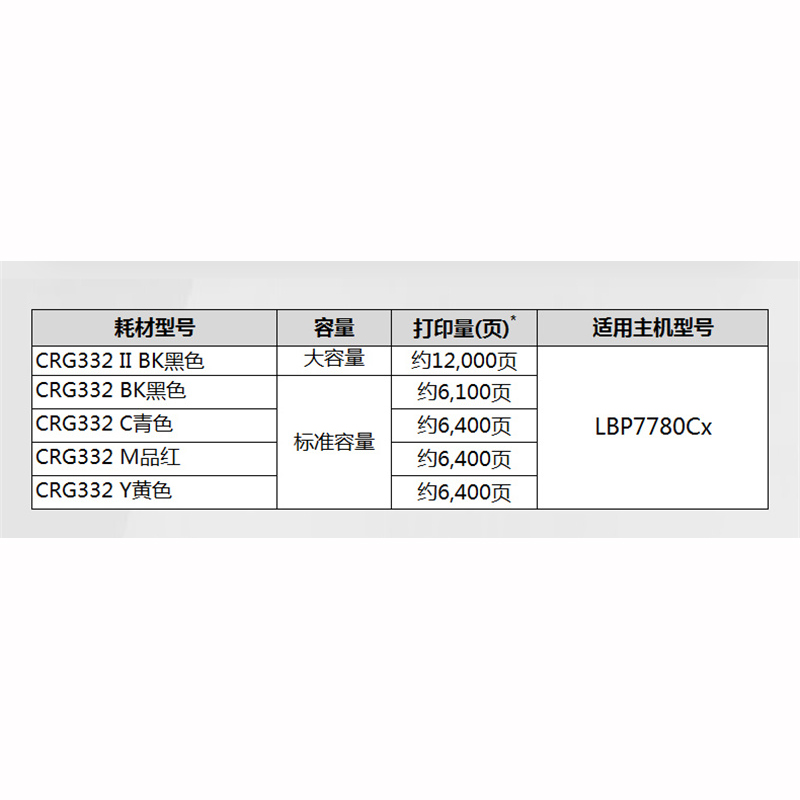 | 耗材型号 | 容量 | 打印量(页)* | 适用主机型号 |
|---|---|---|---|
| CRG332 II BK黑色 | 大容量 | 约12,000页 | LBP7780Cx |
| CRG332 BK黑色 | 标准容量 | 约6,100页 | |
| CRG332 C青色 | | 约6,400页 | |
| CRG332 M品红 | | 约6,400页 | |
| CRG332 Y黄色 | | 约6,400页 | |